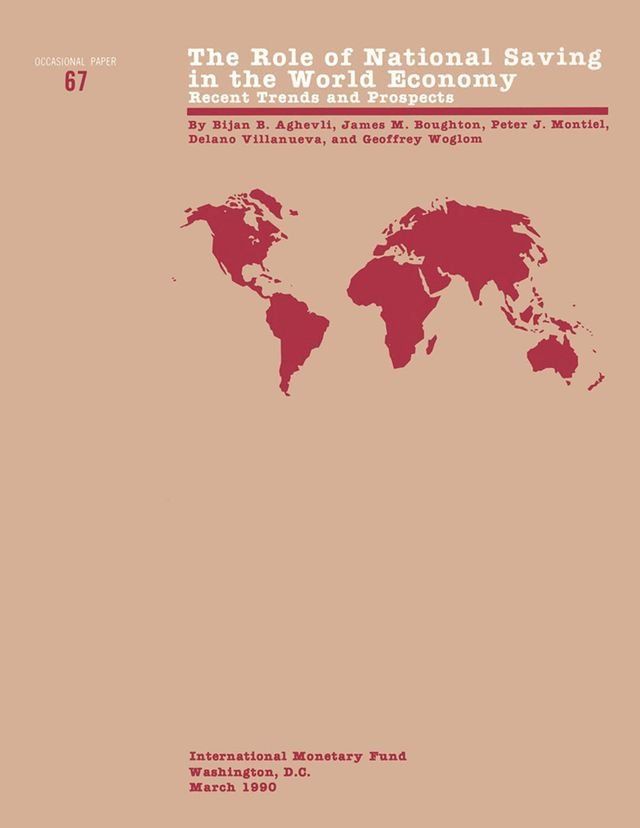 OCCASIONAL PAPER
67

The Role of National Saving in the World Economy
Recent Trends and Prospects

By Bijan B. Aghevli, James M. Boughton, Peter J. Montiel, Delano Villanueva, and Geoffrey Woglom

International Monetary Fund
Washington, D.C.
March 1990